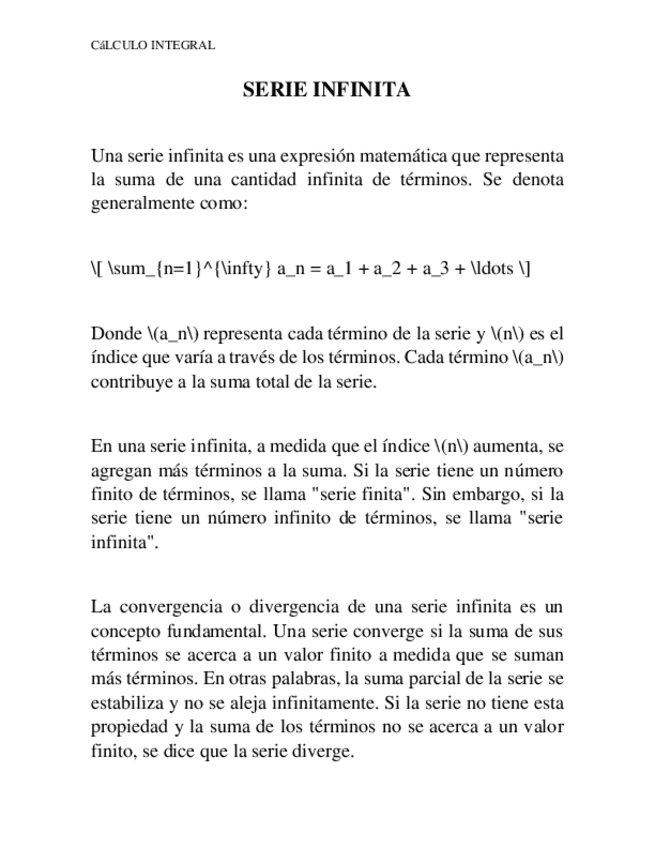 CáLCULO INTEGRAL

SERIE INFINITA

Una serie infinita es una expresión matemática que representa la suma de una cantidad infinita de términos. Se denota generalmente como:

\[ \sum_{n=1}^{\infty} a_n = a_1 + a_2 + a_3 + \ldots \]

Donde \(a_n\) representa cada término de la serie y \(n\) es el índice que varía a través de los términos. Cada término \(a_n\) contribuye a la suma total de la serie.

En una serie infinita, a medida que el índice \(n\) aumenta, se agregan más términos a la suma. Si la serie tiene un número finito de términos, se llama "serie finita". Sin embargo, si la serie tiene un número infinito de términos, se llama "serie infinita".

La convergencia o divergencia de una serie infinita es un concepto fundamental. Una serie converge si la suma de sus términos se acerca a un valor finito a medida que se suman más términos. En otras palabras, la suma parcial de la serie se estabiliza y no se aleja infinitamente. Si la serie no tiene esta propiedad y la suma de los términos no se acerca a un valor finito, se dice que la serie diverge.